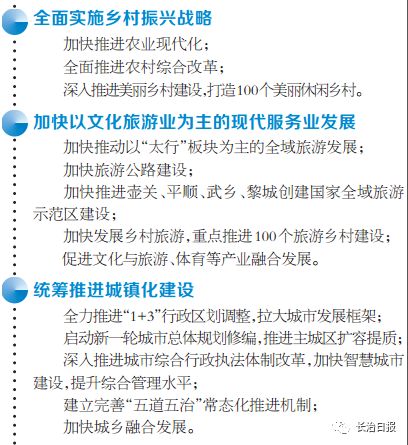 全面实施乡村振兴战略

加快推进农业现代化；

全面推进农村综合改革；

深入推进美丽乡村建设,打造100个美丽休闲乡村。

加快以文化旅游业为主的现代服务业发展

加快推动以“太行”板块为主的全域旅游发展；

加快旅游公路建设；

加快推进壶关、平顺、武乡、黎城创建国家全域旅游示范区建设；

加快发展乡村旅游,重点推进100个旅游乡村建设；

促进文化与旅游、体育等产业融合发展。

统筹推进城镇化建设

全力推进“1+3”行政区划调整,拉大城市发展框架；

启动新一轮城市总体规划修编,推进主城区扩容提质；

深入推进城市综合行政执法体制改革,加快智慧城市建设,提升综合管理水平；

建立完善“五道五治”常态化推进机制；

加快城乡融合发展。

长治日报